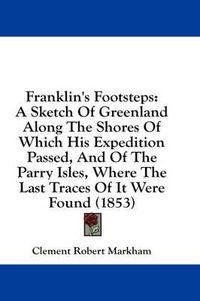 Franklin's Footsteps: A Sketch Of Greenland Along The Shores Of Which His Expedition Passed, And Of The Parry Isles, Where The Last Traces Of It Were Found (1853)

Clement Robert Markham